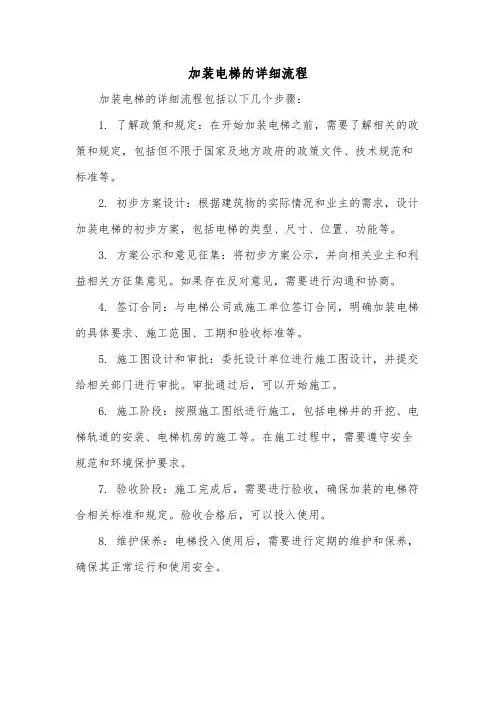 加装电梯的详细流程

加装电梯的详细流程包括以下几个步骤：

1. 了解政策和规定：在开始加装电梯之前，需要了解相关的政策和规定，包括但不限于国家及地方政府的政策文件、技术规范和标准等。

2. 初步方案设计：根据建筑物的实际情况和业主的需求，设计加装电梯的初步方案，包括电梯的类型、尺寸、位置、功能等。

3. 方案公示和意见征集：将初步方案公示，并向相关业主和利益相关方征集意见。如果存在反对意见，需要进行沟通和协商。

4. 签订合同：与电梯公司或施工单位签订合同，明确加装电梯的具体要求、施工范围、工期和验收标准等。

5. 施工图设计和审批：委托设计单位进行施工图设计，并提交给相关部门进行审批。审批通过后，可以开始施工。

6. 施工阶段：按照施工图纸进行施工，包括电梯井的开挖、电梯轨道的安装、电梯机房的施工等。在施工过程中，需要遵守安全规范和环境保护要求。

7. 验收阶段：施工完成后，需要进行验收，确保加装的电梯符合相关标准和规定。验收合格后，可以投入使用。

8. 维护保养：电梯投入使用后，需要进行定期的维护和保养，确保其正常运行和使用安全。